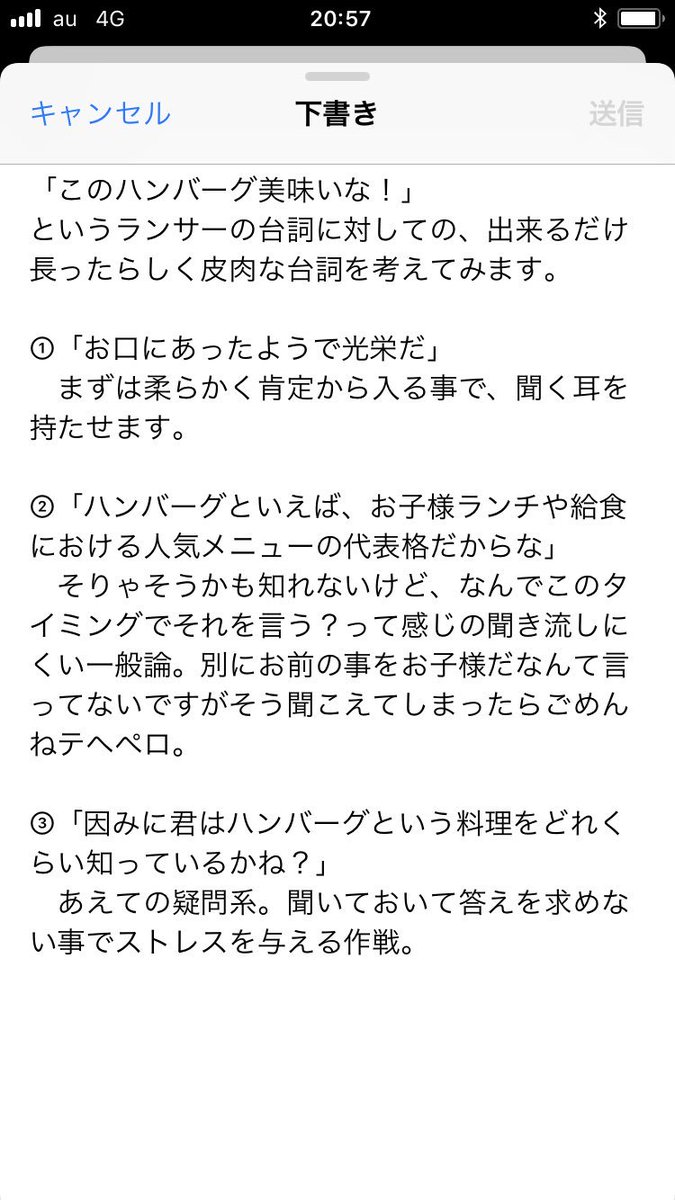 au 4G 20:57

キャンセル 下書き 送信

「このハンバーグ美味いな！」
というランサーの台詞に対しての、出来るだけ長ったらしく皮肉な台詞を考えてみます。

①「お口にあったようで光栄だ」
　まずは柔らかく肯定から入る事で、聞く耳を持たせます。

②「ハンバーグといえば、お子様ランチや給食における人気メニューの代表格だからな」
　そりゃそうかも知れないけど、なんでこのタイミングでそれを言う？って感じの聞き流しにくい一般論。別にお前の事をお子様だなんて言ってないですがそう聞こえてしまったらごめんねテヘペロ。

③「因みに君はハンバーグという料理をどれくらい知っているかね？」
　あえての疑問系。聞いておいて答えを求めない事でストレスを与える作戦。